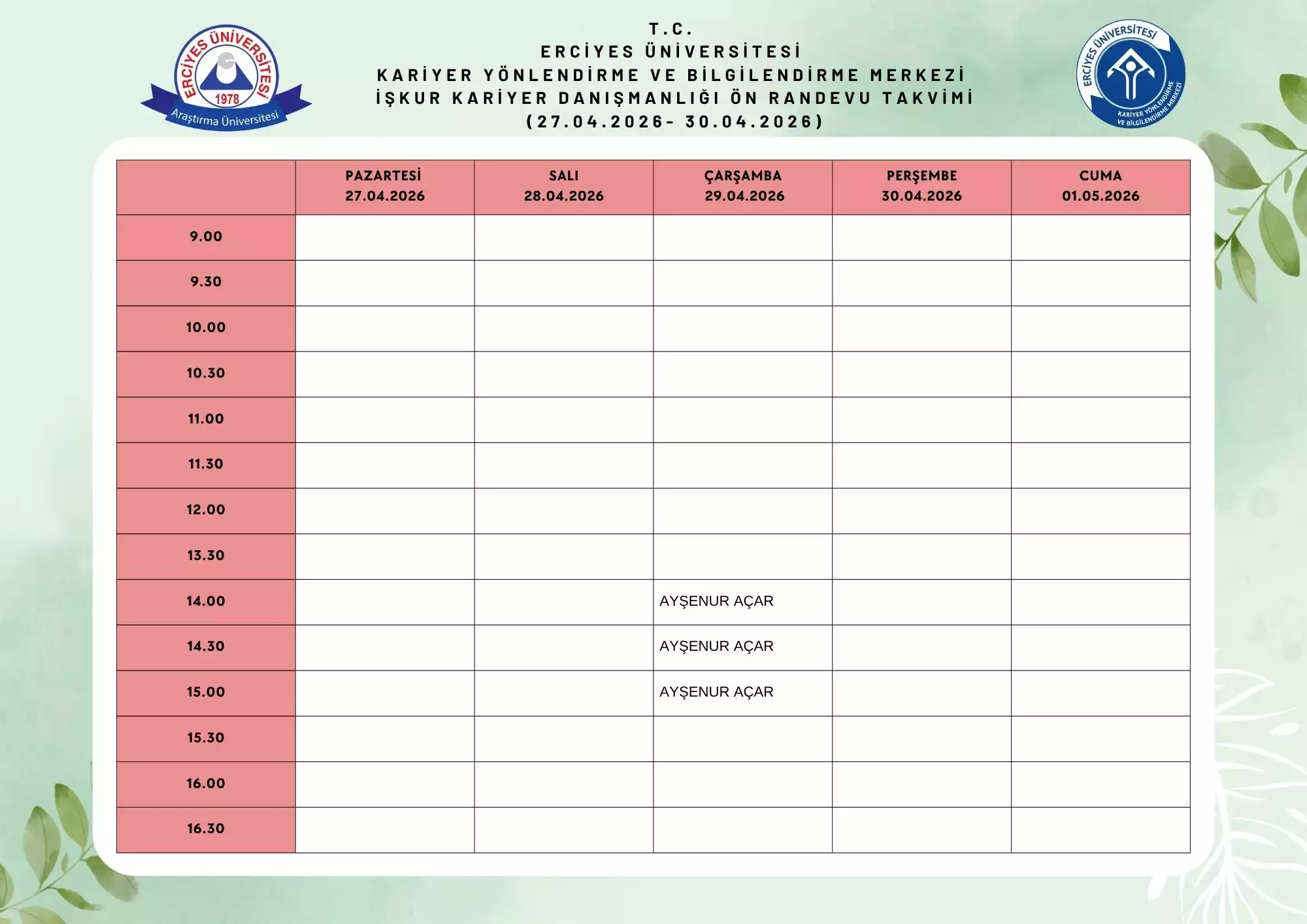 ERCİYES ÜNİVERSİTESİ
1978
Araştırma Üniversitesi

T.C.
ERCİYES ÜNİVERSİTESİ
KARİYER YÖNLENDİRME VE BİLGİLENDİRME MERKEZİ
İŞKUR KARİYER DANIŞMANLIĞI ÖN RANDEVU TAKVİMİ
(27.04.2026- 30.04.2026)

ERCİYES ÜNİVERSİTESİ
KARİYER YÖNLENDİRME VE BİLGİLENDİRME MERKEZİ

| | PAZARTESİ 27.04.2026 | SALI 28.04.2026 | ÇARŞAMBA 29.04.2026 | PERŞEMBE 30.04.2026 | CUMA 01.05.2026 |
|---|---|---|---|---|---|
| 9.00 | | | | | |
| 9.30 | | | | | |
| 10.00 | | | | | |
| 10.30 | | | | | |
| 11.00 | | | | | |
| 11.30 | | | | | |
| 12.00 | | | | | |
| 13.30 | | | | | |
| 14.00 | | | AYŞENUR AÇAR | | |
| 14.30 | | | AYŞENUR AÇAR | | |
| 15.00 | | | AYŞENUR AÇAR | | |
| 15.30 | | | | | |
| 16.00 | | | | | |
| 16.30 | | | | | |